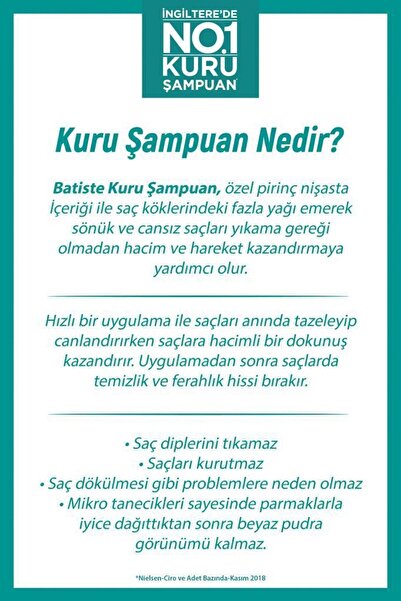 İNGİLTERE'DE NO.1 KURU ŞAMPUAN*

Kuru Şampuan Nedir?

Batiste Kuru Şampuan, özel pirinç nişasta İçeriği ile saç köklerindeki fazla yağı emerek sönük ve cansız saçları yıkama gereği olmadan hacim ve hareket kazandırmaya yardımcı olur.

Hızlı bir uygulama ile saçları anında tazeleyip canlandırırken saçlara hacimli bir dokunuş kazandırır. Uygulamadan sonra saçlarda temizlik ve ferahlık hissi bırakır.

• Saç diplerini tıkamaz
• Saçları kurutmaz
• Saç dökülmesi gibi problemlere neden olmaz
• Mikro tanecikleri sayesinde parmaklarla iyice dağıttıktan sonra beyaz pudra görünümü kalmaz.

*Nielsen-Ciro ve Adet Bazında-Kasım 2018